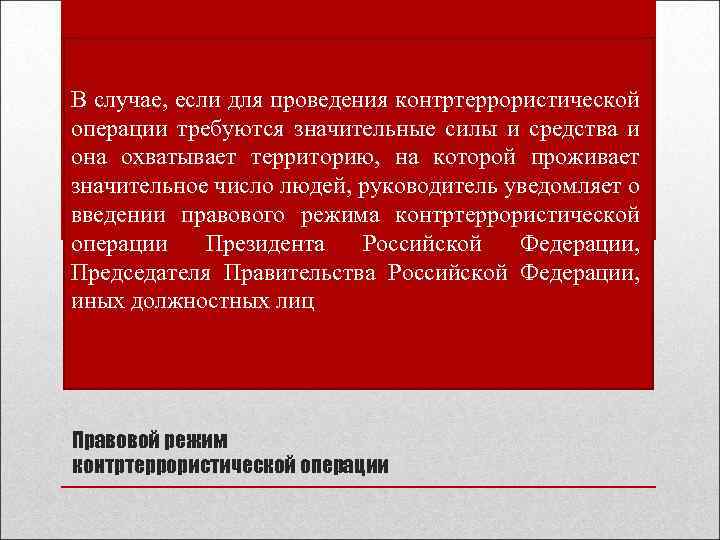 В случае, если для проведения контртеррористической операции требуются значительные силы и средства и она охватывает территорию, на которой проживает значительное число людей, руководитель уведомляет о введении правового режима контртеррористической операции Президента Российской Федерации, Председателя Правительства Российской Федерации, иных должностных лиц

Правовой режим
контртеррористической операции